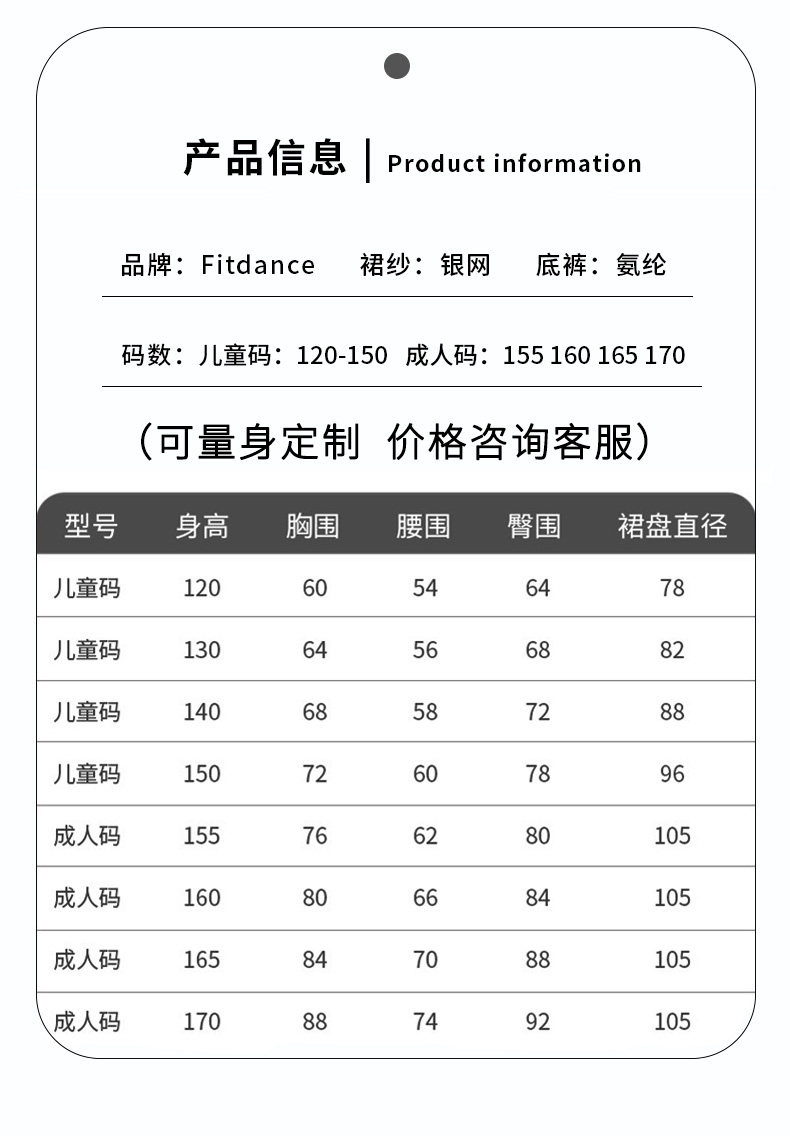 产品信息 | Product information

品牌：Fitdance　裙纱：银网　底裤：氨纶

码数：儿童码：120-150　成人码：155 160 165 170

（可量身定制　价格咨询客服）

| 型号 | 身高 | 胸围 | 腰围 | 臀围 | 裙盘直径 |
|---|---|---|---|---|---|
| 儿童码 | 120 | 60 | 54 | 64 | 78 |
| 儿童码 | 130 | 64 | 56 | 68 | 82 |
| 儿童码 | 140 | 68 | 58 | 72 | 88 |
| 儿童码 | 150 | 72 | 60 | 78 | 96 |
| 成人码 | 155 | 76 | 62 | 80 | 105 |
| 成人码 | 160 | 80 | 66 | 84 | 105 |
| 成人码 | 165 | 84 | 70 | 88 | 105 |
| 成人码 | 170 | 88 | 74 | 92 | 105 |